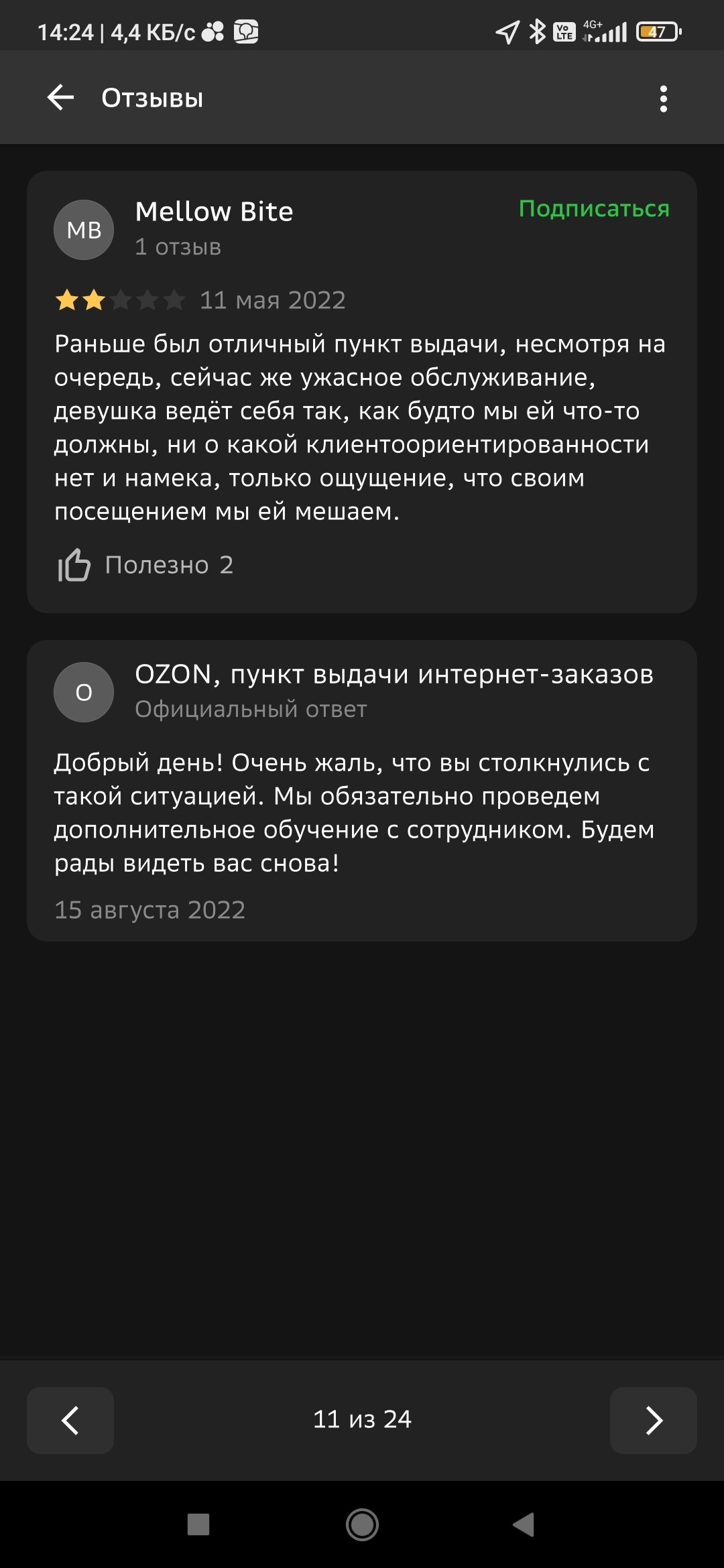 14:24 | 4,4 КБ/с

Vo LTE 4G+ 47

Отзывы

MB Mellow Bite
1 отзыв
Подписаться

11 мая 2022

Раньше был отличный пункт выдачи, несмотря на очередь, сейчас же ужасное обслуживание, девушка ведёт себя так, как будто мы ей что-то должны, ни о какой клиентоориентированности нет и намека, только ощущение, что своим посещением мы ей мешаем.

Полезно 2

O OZON, пункт выдачи интернет-заказов
Официальный ответ

Добрый день! Очень жаль, что вы столкнулись с такой ситуацией. Мы обязательно проведем дополнительное обучение с сотрудником. Будем рады видеть вас снова!

15 августа 2022

11 из 24